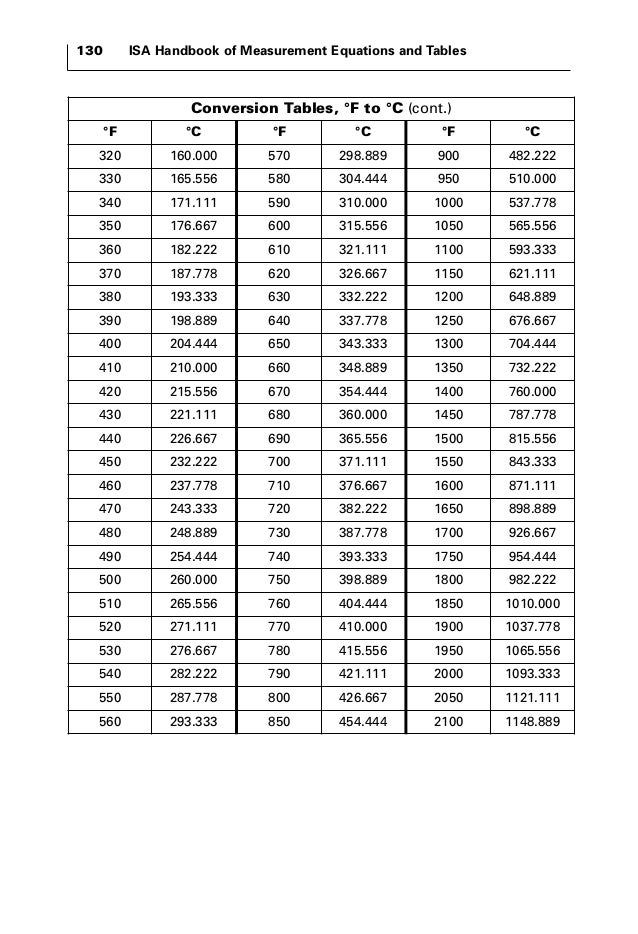 130 ISA Handbook of Measurement Equations and Tables

Conversion Tables, °F to °C (cont.)

| °F | °C | °F | °C | °F | °C |
|---|---|---|---|---|---|
| 320 | 160.000 | 570 | 298.889 | 900 | 482.222 |
| 330 | 165.556 | 580 | 304.444 | 950 | 510.000 |
| 340 | 171.111 | 590 | 310.000 | 1000 | 537.778 |
| 350 | 176.667 | 600 | 315.556 | 1050 | 565.556 |
| 360 | 182.222 | 610 | 321.111 | 1100 | 593.333 |
| 370 | 187.778 | 620 | 326.667 | 1150 | 621.111 |
| 380 | 193.333 | 630 | 332.222 | 1200 | 648.889 |
| 390 | 198.889 | 640 | 337.778 | 1250 | 676.667 |
| 400 | 204.444 | 650 | 343.333 | 1300 | 704.444 |
| 410 | 210.000 | 660 | 348.889 | 1350 | 732.222 |
| 420 | 215.556 | 670 | 354.444 | 1400 | 760.000 |
| 430 | 221.111 | 680 | 360.000 | 1450 | 787.778 |
| 440 | 226.667 | 690 | 365.556 | 1500 | 815.556 |
| 450 | 232.222 | 700 | 371.111 | 1550 | 843.333 |
| 460 | 237.778 | 710 | 376.667 | 1600 | 871.111 |
| 470 | 243.333 | 720 | 382.222 | 1650 | 898.889 |
| 480 | 248.889 | 730 | 387.778 | 1700 | 926.667 |
| 490 | 254.444 | 740 | 393.333 | 1750 | 954.444 |
| 500 | 260.000 | 750 | 398.889 | 1800 | 982.222 |
| 510 | 265.556 | 760 | 404.444 | 1850 | 1010.000 |
| 520 | 271.111 | 770 | 410.000 | 1900 | 1037.778 |
| 530 | 276.667 | 780 | 415.556 | 1950 | 1065.556 |
| 540 | 282.222 | 790 | 421.111 | 2000 | 1093.333 |
| 550 | 287.778 | 800 | 426.667 | 2050 | 1121.111 |
| 560 | 293.333 | 850 | 454.444 | 2100 | 1148.889 |